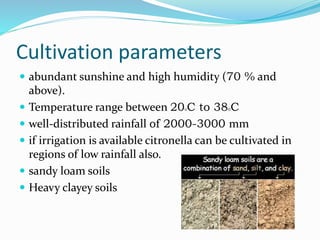 Cultivation parameters

- abundant sunshine and high humidity (70 % and above).
- Temperature range between 20.C to 38.C
- well-distributed rainfall of 2000-3000 mm
- if irrigation is available citronella can be cultivated in regions of low rainfall also.
- sandy loam soils
- Heavy clayey soils

Sandy loam soils are a combination of sand, silt, and clay.